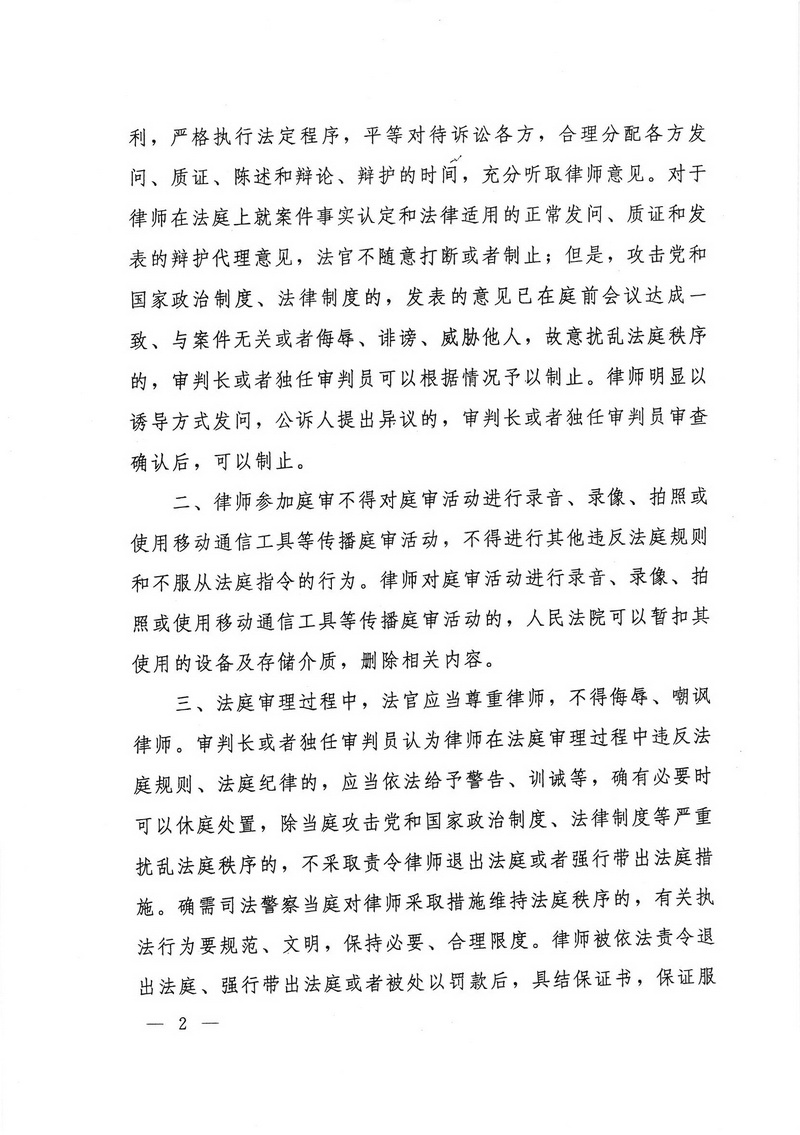 利，严格执行法定程序，平等对待诉讼各方，合理分配各方发问、质证、陈述和辩论、辩护的时间，充分听取律师意见。对于律师在法庭上就案件事实认定和法律适用的正常发问、质证和发表的辩护代理意见，法官不随意打断或者制止；但是，攻击党和国家政治制度、法律制度的，发表的意见已在庭前会议达成一致、与案件无关或者侮辱、诽谤、威胁他人，故意扰乱法庭秩序的，审判长或者独任审判员可以根据情况予以制止。律师明显以诱导方式发问，公诉人提出异议的，审判长或者独任审判员审查确认后，可以制止。

二、律师参加庭审不得对庭审活动进行录音、录像、拍照或使用移动通信工具等传播庭审活动，不得进行其他违反法庭规则和不服从法庭指令的行为。律师对庭审活动进行录音、录像、拍照或使用移动通信工具等传播庭审活动的，人民法院可以暂扣其使用的设备及存储介质，删除相关内容。

三、法庭审理过程中，法官应当尊重律师，不得侮辱、嘲讽律师。审判长或者独任审判员认为律师在法庭审理过程中违反法庭规则、法庭纪律的，应当依法给予警告、训诫等，确有必要时可以休庭处置，除当庭攻击党和国家政治制度、法律制度等严重扰乱法庭秩序的，不采取责令律师退出法庭或者强行带出法庭措施。确需司法警察当庭对律师采取措施维持法庭秩序的，有关执法行为要规范、文明，保持必要、合理限度。律师被依法责令退出法庭、强行带出法庭或者被处以罚款后，具结保证书，保证服

— 2 —